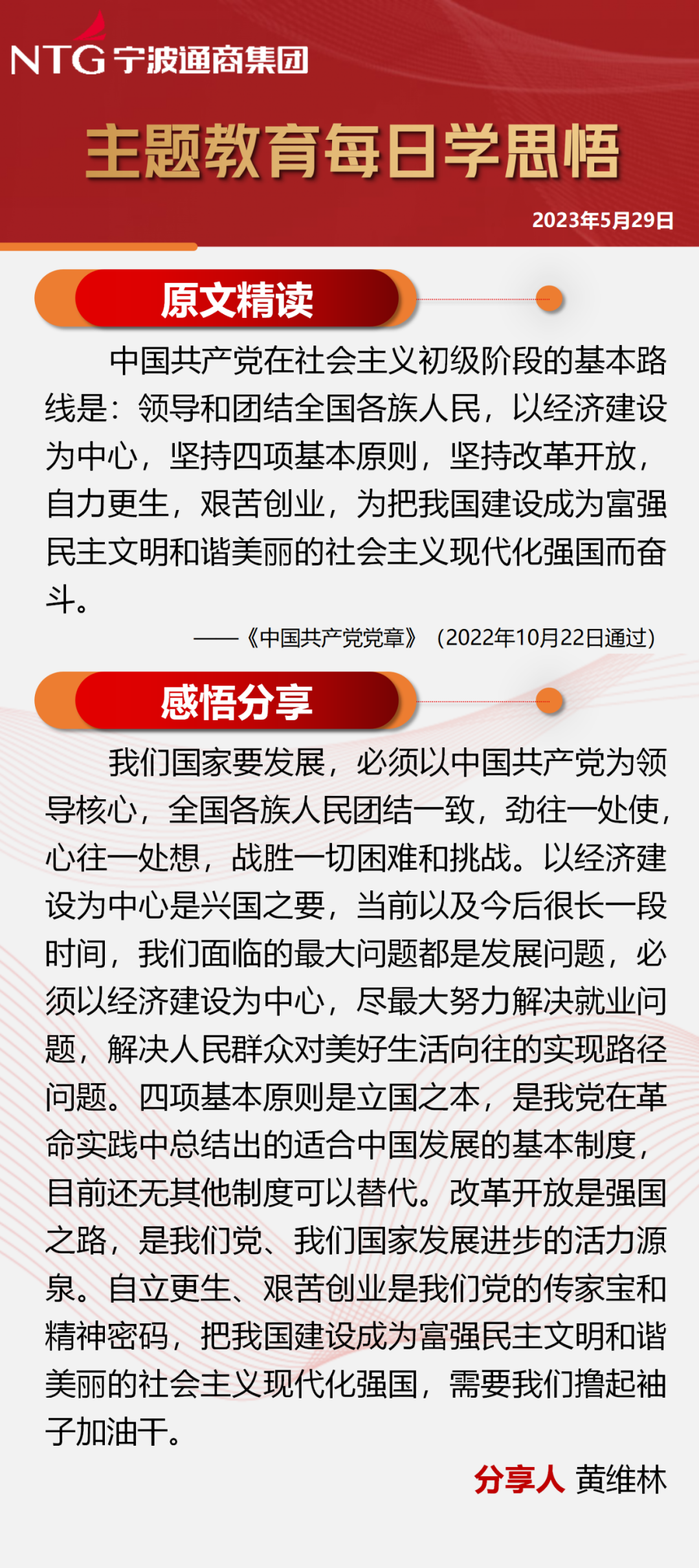 NTG 宁波通商集团

主题教育每日学思悟

2023年5月29日

原文精读

中国共产党在社会主义初级阶段的基本路线是：领导和团结全国各族人民，以经济建设为中心，坚持四项基本原则，坚持改革开放，自力更生，艰苦创业，为把我国建设成为富强民主文明和谐美丽的社会主义现代化强国而奋斗。

——《中国共产党党章》（2022年10月22日通过）

感悟分享

我们国家要发展，必须以中国共产党为领导核心，全国各族人民团结一致，劲往一处使，心往一处想，战胜一切困难和挑战。以经济建设为中心是兴国之要，当前以及今后很长一段时间，我们面临的最大问题都是发展问题，必须以经济建设为中心，尽最大努力解决就业问题，解决人民群众对美好生活向往的实现路径问题。四项基本原则是立国之本，是我党在革命实践中总结出的适合中国发展的基本制度，目前还无其他制度可以替代。改革开放是强国之路，是我们党、我们国家发展进步的活力源泉。自立更生、艰苦创业是我们党的传家宝和精神密码，把我国建设成为富强民主文明和谐美丽的社会主义现代化强国，需要我们撸起袖子加油干。

分享人 黄维林